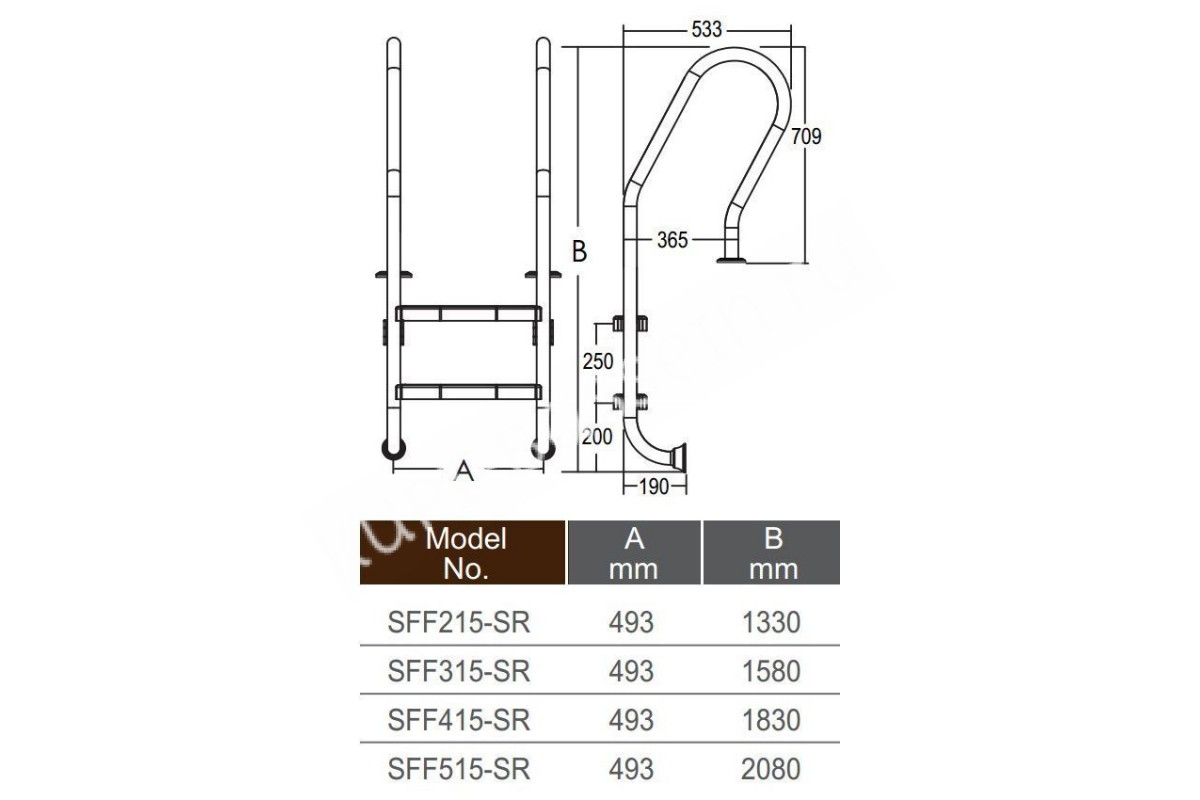 533

709

B

365

250

200

A

190

| Model No. | A mm | B mm |
|---|---|---|
| SFF215-SR | 493 | 1330 |
| SFF315-SR | 493 | 1580 |
| SFF415-SR | 493 | 1830 |
| SFF515-SR | 493 | 2080 |